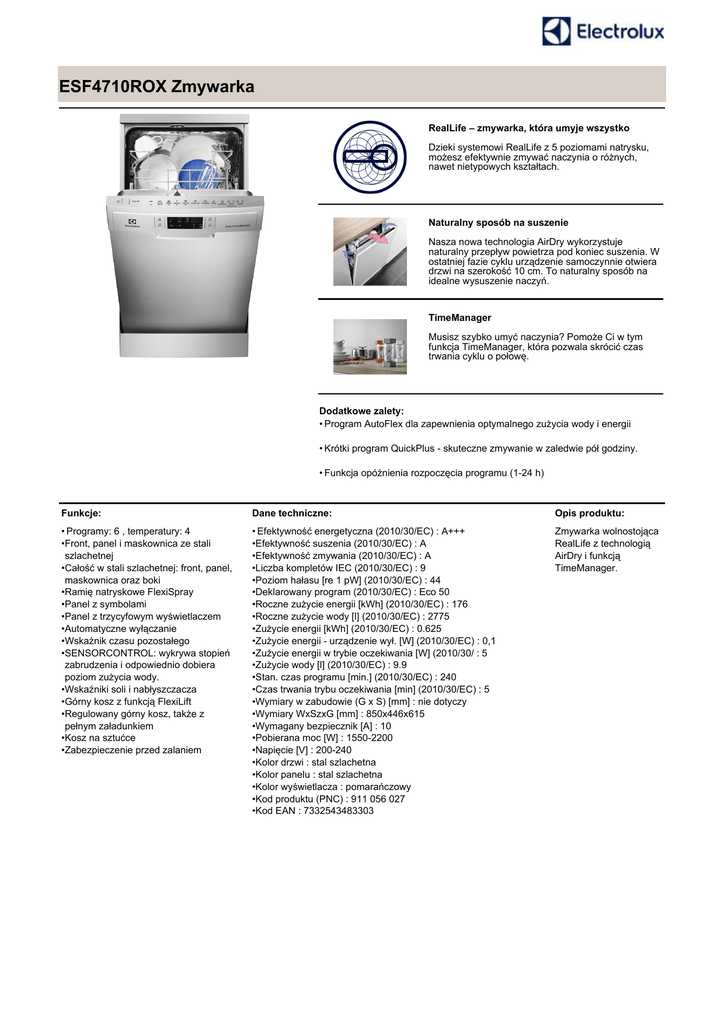 Electrolux

ESF4710ROX Zmywarka

RealLife – zmywarka, która umyje wszystko

Dzieki systemowi RealLife z 5 poziomami natrysku, możesz efektywnie zmywać naczynia o różnych, nawet nietypowych kształtach.

Naturalny sposób na suszenie

Nasza nowa technologia AirDry wykorzystuje naturalny przepływ powietrza pod koniec suszenia. W ostatniej fazie cyklu urządzenie samoczynnie otwiera drzwi na szerokość 10 cm. To naturalny sposób na idealne wysuszenie naczyń.

TimeManager

Musisz szybko umyć naczynia? Pomoże Ci w tym funkcja TimeManager, która pozwala skrócić czas trwania cyklu o połowę.

Dodatkowe zalety:
• Program AutoFlex dla zapewnienia optymalnego zużycia wody i energii

• Krótki program QuickPlus - skuteczne zmywanie w zaledwie pół godziny.

• Funkcja opóźnienia rozpoczęcia programu (1-24 h)

Funkcje:

• Programy: 6 , temperatury: 4
•Front, panel i maskownica ze stali szlachetnej
•Całość w stali szlachetnej: front, panel, maskownica oraz boki
•Ramię natryskowe FlexiSpray
•Panel z symbolami
•Panel z trzycyfowym wyświetlaczem
•Automatyczne wyłączanie
•Wskaźnik czasu pozostałego
•SENSORCONTROL: wykrywa stopień zabrudzenia i odpowiednio dobiera poziom zużycia wody.
•Wskaźniki soli i nabłyszczacza
•Górny kosz z funkcją FlexiLift
•Regulowany górny kosz, także z pełnym załadunkiem
•Kosz na sztućce
•Zabezpieczenie przed zalaniem

Dane techniczne:

• Efektywność energetyczna (2010/30/EC) : A+++
•Efektywność suszenia (2010/30/EC) : A
•Efektywność zmywania (2010/30/EC) : A
•Liczba kompletów IEC (2010/30/EC) : 9
•Poziom hałasu [re 1 pW] (2010/30/EC) : 44
•Deklarowany program (2010/30/EC) : Eco 50
•Roczne zużycie energii [kWh] (2010/30/EC) : 176
•Roczne zużycie wody [l] (2010/30/EC) : 2775
•Zużycie energii [kWh] (2010/30/EC) : 0.625
•Zużycie energii - urządzenie wył. [W] (2010/30/EC) : 0,1
•Zużycie energii w trybie oczekiwania [W] (2010/30/ : 5
•Zużycie wody [l] (2010/30/EC) : 9.9
•Stan. czas programu [min.] (2010/30/EC) : 240
•Czas trwania trybu oczekiwania [min] (2010/30/EC) : 5
•Wymiary w zabudowie (G x S) [mm] : nie dotyczy
•Wymiary WxSzxG [mm] : 850x446x615
•Wymagany bezpiecznik [A] : 10
•Pobierana moc [W] : 1550-2200
•Napięcie [V] : 200-240
•Kolor drzwi : stal szlachetna
•Kolor panelu : stal szlachetna
•Kolor wyświetlacza : pomarańczowy
•Kod produktu (PNC) : 911 056 027
•Kod EAN : 7332543483303

Opis produktu:

Zmywarka wolnostojąca RealLife z technologią AirDry i funkcją TimeManager.